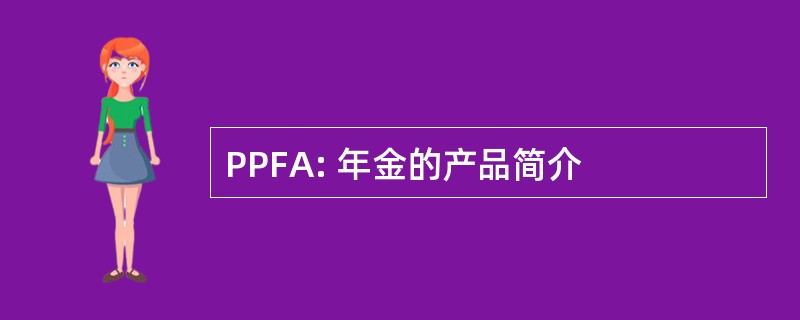 PPFA: 年金的产品简介